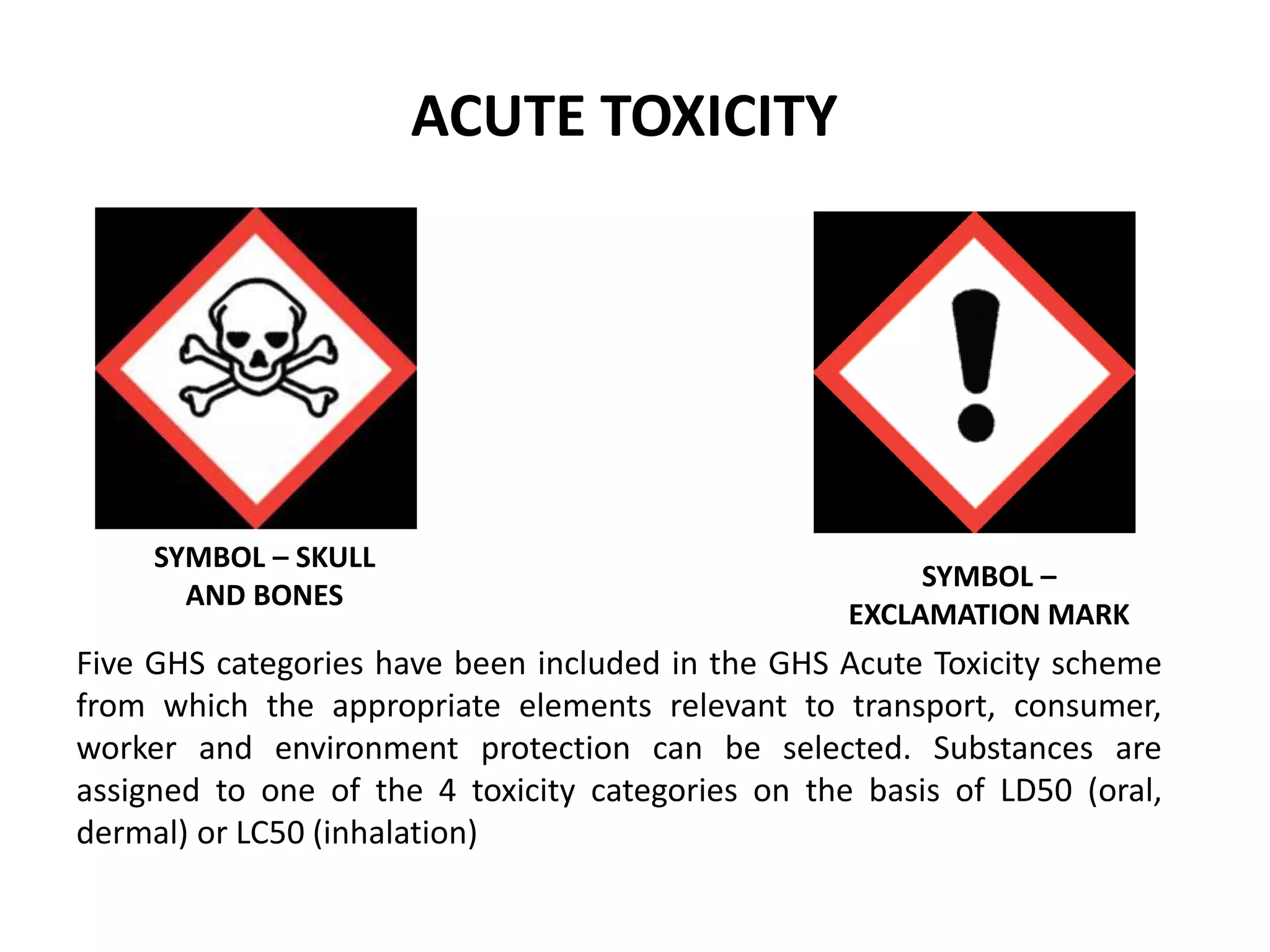 ACUTE TOXICITY

SYMBOL – SKULL AND BONES

SYMBOL – EXCLAMATION MARK

Five GHS categories have been included in the GHS Acute Toxicity scheme from which the appropriate elements relevant to transport, consumer, worker and environment protection can be selected. Substances are assigned to one of the 4 toxicity categories on the basis of LD50 (oral, dermal) or LC50 (inhalation)